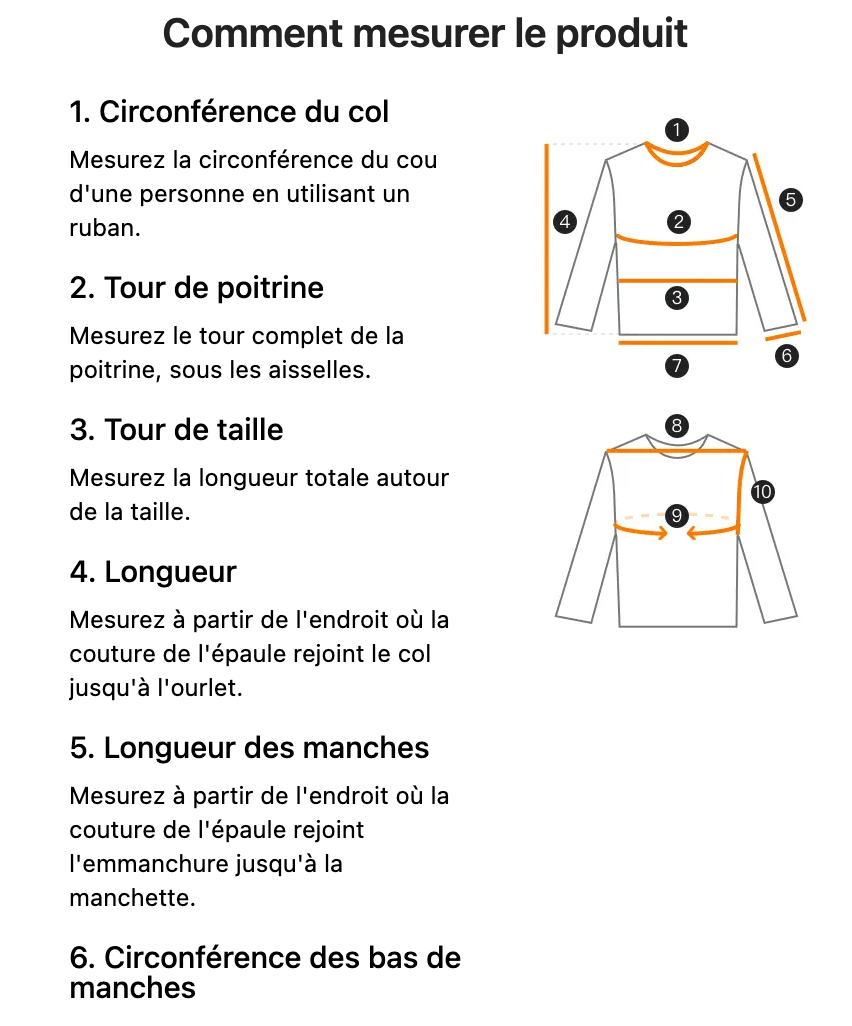 Comment mesurer le produit

1. Circonférence du col

Mesurez la circonférence du cou d'une personne en utilisant un ruban.

2. Tour de poitrine

Mesurez le tour complet de la poitrine, sous les aisselles.

3. Tour de taille

Mesurez la longueur totale autour de la taille.

4. Longueur

Mesurez à partir de l'endroit où la couture de l'épaule rejoint le col jusqu'à l'ourlet.

5. Longueur des manches

Mesurez à partir de l'endroit où la couture de l'épaule rejoint l'emmanchure jusqu'à la manchette.

6. Circonférence des bas de manches

1
2
3
4
5
6
7
8
9
10